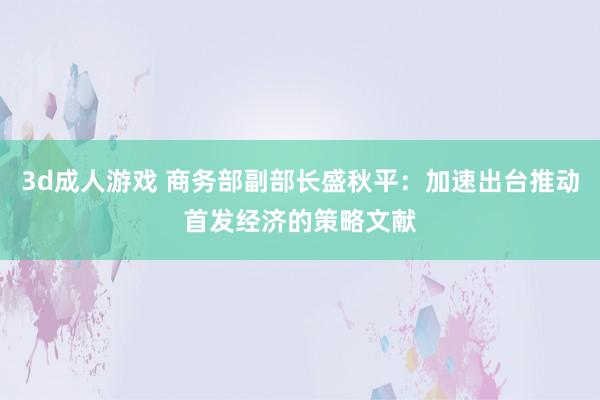 3d成人游戏 商务部副部长盛秋平：加速出台推动首发经济的策略文献